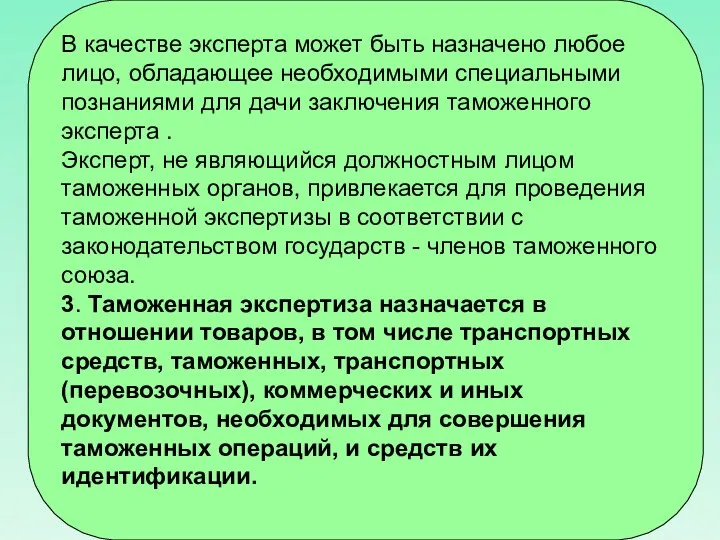 В качестве эксперта может быть назначено любое лицо, обладающее необходимыми специальными познаниями для дачи заключения таможенного эксперта .
Эксперт, не являющийся должностным лицом таможенных органов, привлекается для проведения таможенной экспертизы в соответствии с законодательством государств - членов таможенного союза.
3. Таможенная экспертиза назначается в отношении товаров, в том числе транспортных средств, таможенных, транспортных (перевозочных), коммерческих и иных документов, необходимых для совершения таможенных операций, и средств их идентификации.